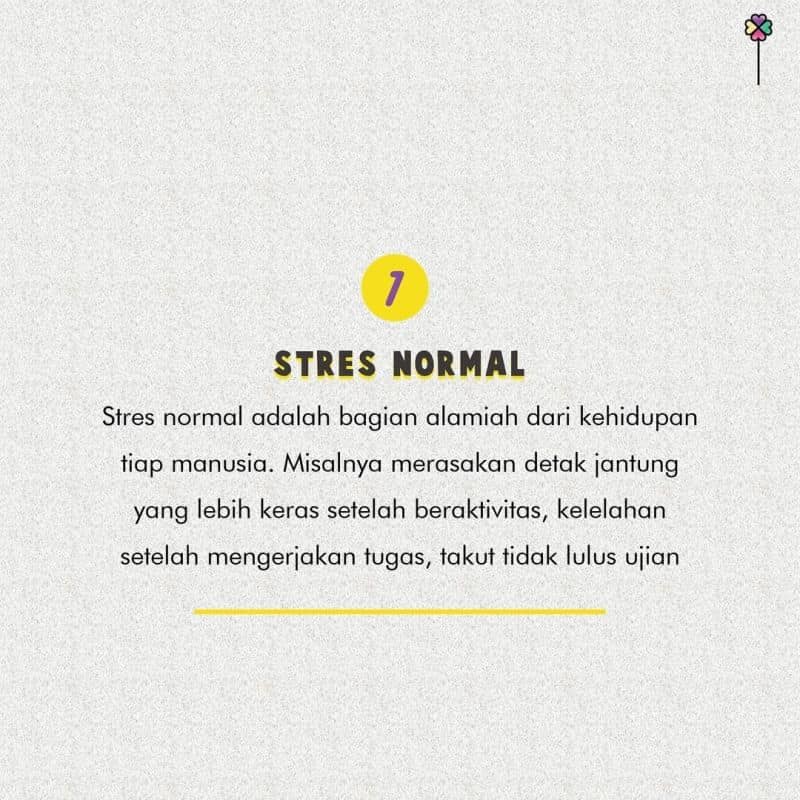 1

STRES NORMAL

Stres normal adalah bagian alamiah dari kehidupan tiap manusia. Misalnya merasakan detak jantung yang lebih keras setelah beraktivitas, kelelahan setelah mengerjakan tugas, takut tidak lulus ujian